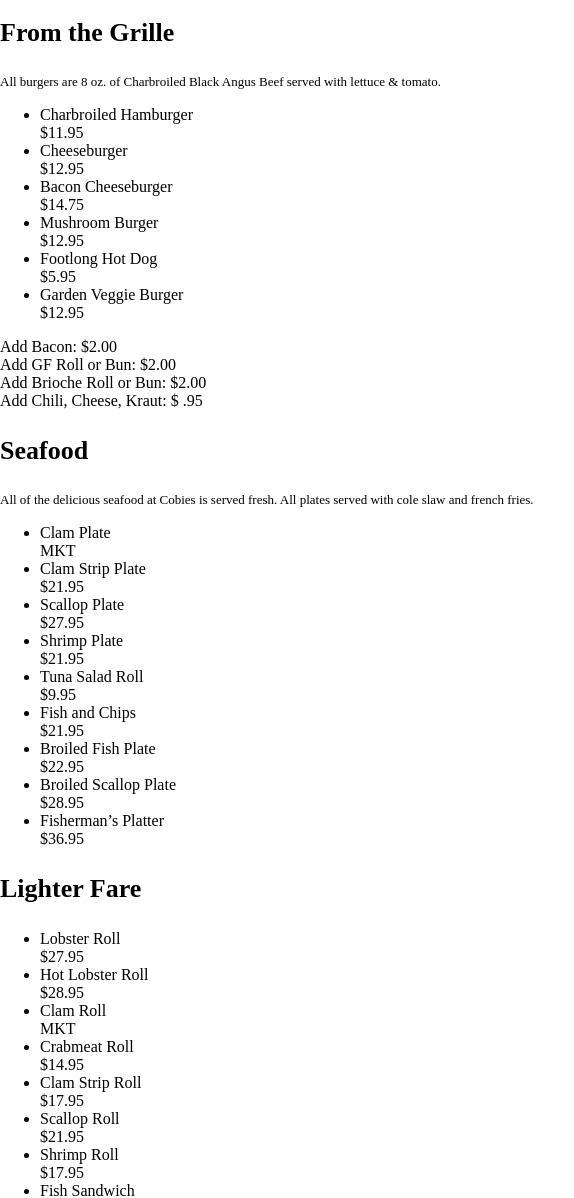 From the Grille

All burgers are 8 oz. of Charbroiled Black Angus Beef served with lettuce & tomato.

- Charbroiled Hamburger
$11.95
- Cheeseburger
$12.95
- Bacon Cheeseburger
$14.75
- Mushroom Burger
$12.95
- Footlong Hot Dog
$5.95
- Garden Veggie Burger
$12.95

Add Bacon: $2.00
Add GF Roll or Bun: $2.00
Add Brioche Roll or Bun: $2.00
Add Chili, Cheese, Kraut: $ .95

Seafood

All of the delicious seafood at Cobies is served fresh. All plates served with cole slaw and french fries.

- Clam Plate
MKT
- Clam Strip Plate
$21.95
- Scallop Plate
$27.95
- Shrimp Plate
$21.95
- Tuna Salad Roll
$9.95
- Fish and Chips
$21.95
- Broiled Fish Plate
$22.95
- Broiled Scallop Plate
$28.95
- Fisherman’s Platter
$36.95

Lighter Fare

- Lobster Roll
$27.95
- Hot Lobster Roll
$28.95
- Clam Roll
MKT
- Crabmeat Roll
$14.95
- Clam Strip Roll
$17.95
- Scallop Roll
$21.95
- Shrimp Roll
$17.95
- Fish Sandwich